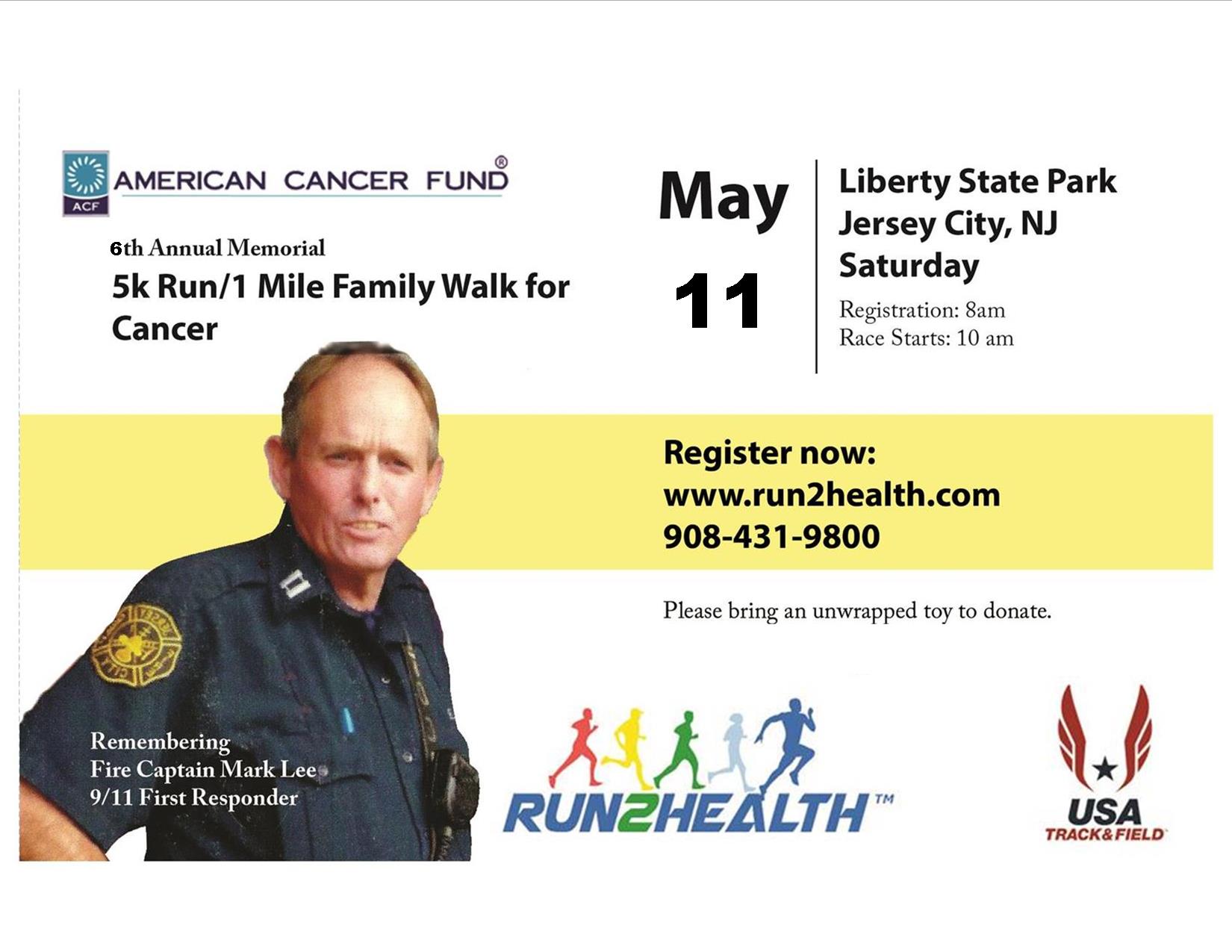 ACF AMERICAN CANCER FUND®

6th Annual Memorial
5k Run/1 Mile Family Walk for Cancer

May
11

Liberty State Park
Jersey City, NJ
Saturday

Registration: 8am
Race Starts: 10 am

Register now:
www.run2health.com
908-431-9800

Please bring an unwrapped toy to donate.

Remembering
Fire Captain Mark Lee
9/11 First Responder

RUN2HEALTH™

USA
TRACK&FIELD